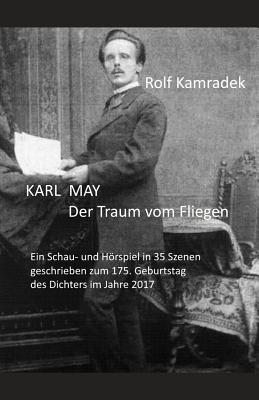 Rolf Kamradek

KARL MAY
Der Traum vom Fliegen

Ein Schau- und Hörspiel in 35 Szenen geschrieben zum 175. Geburtstag des Dichters im Jahre 2017